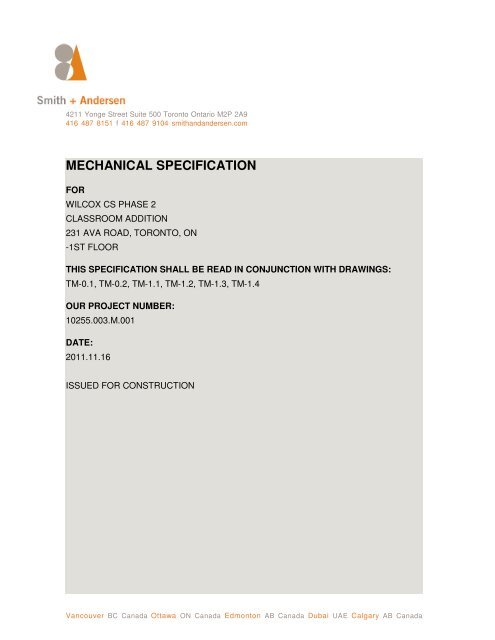 Smith + Andersen
4211 Yonge Street Suite 500 Toronto Ontario M2P 2A9
416 487 8151 f 416 487 9104 smithandandersen.com

MECHANICAL SPECIFICATION

FOR
WILCOX CS PHASE 2
CLASSROOM ADDITION
231 AVA ROAD, TORONTO, ON
-1ST FLOOR

THIS SPECIFICATION SHALL BE READ IN CONJUNCTION WITH DRAWINGS:
TM-0.1, TM-0.2, TM-1.1, TM-1.2, TM-1.3, TM-1.4

OUR PROJECT NUMBER:
10255.003.M.001

DATE:
2011.11.16

ISSUED FOR CONSTRUCTION

Vancouver BC Canada Ottawa ON Canada Edmonton AB Canada Dubai UAE Calgary AB Canada